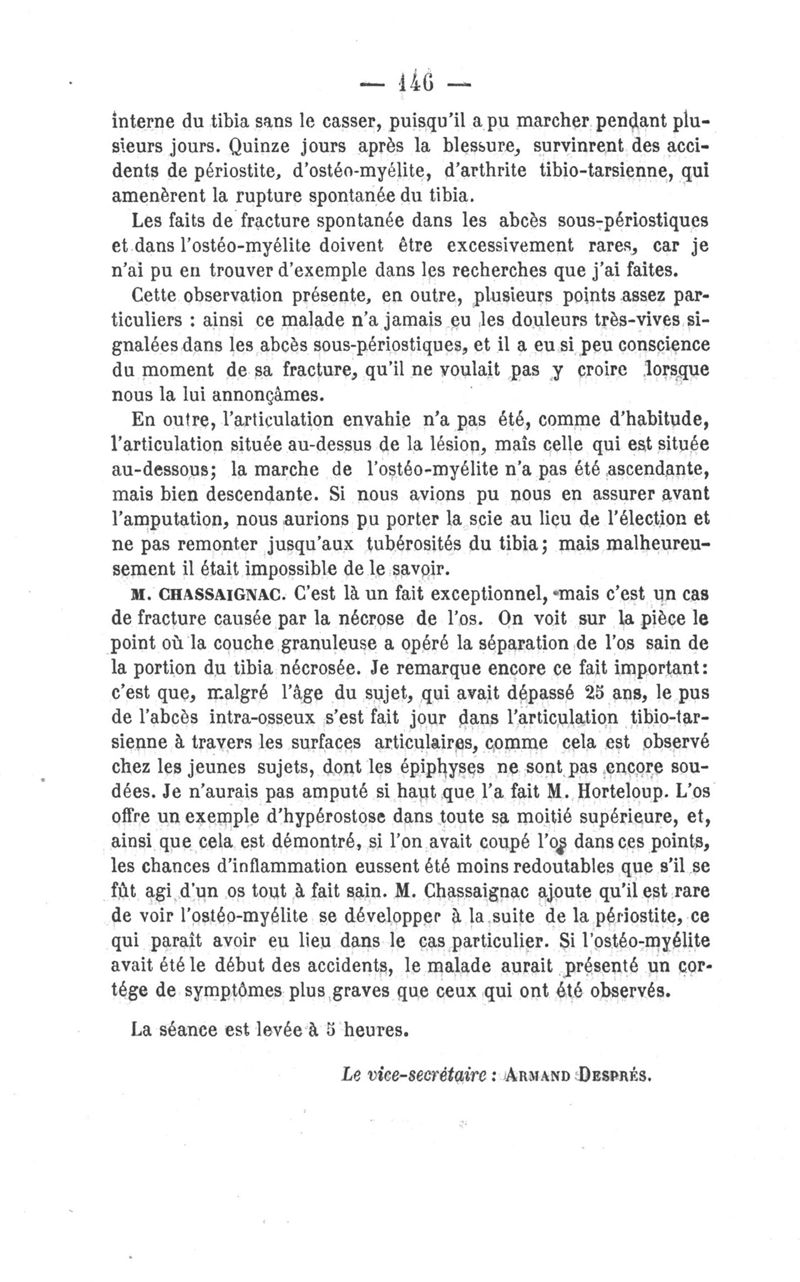 — 146 —

interne du tibia sans le casser, puisqu'il a pu marcher pendant plusieurs jours. Quinze jours après la blessure, survinrent des accidents de périostite, d'ostéo-myélite, d'arthrite tibio-tarsienne, qui amenèrent la rupture spontanée du tibia.

Les faits de fracture spontanée dans les abcès sous-périostiques et dans l'ostéo-myélite doivent être excessivement rares, car je n'ai pu en trouver d'exemple dans les recherches que j'ai faites.

Cette observation présente, en outre, plusieurs points assez particuliers : ainsi ce malade n'a jamais eu les douleurs très-vives signalées dans les abcès sous-périostiques, et il a eu si peu conscience du moment de sa fracture, qu'il ne voulait pas y croire lorsque nous la lui annonçâmes.

En outre, l'articulation envahie n'a pas été, comme d'habitude, l'articulation située au-dessus de la lésion, mais celle qui est située au-dessous; la marche de l'ostéo-myélite n'a pas été ascendante, mais bien descendante. Si nous avions pu nous en assurer avant l'amputation, nous aurions pu porter la scie au lieu de l'élection et ne pas remonter jusqu'aux tubérosités du tibia; mais malheureusement il était impossible de le savoir.

M. CHASSAIGNAC. C'est là un fait exceptionnel, mais c'est un cas de fracture causée par la nécrose de l'os. On voit sur la pièce le point où la couche granuleuse a opéré la séparation de l'os sain de la portion du tibia nécrosée. Je remarque encore ce fait important: c'est que, malgré l'âge du sujet, qui avait dépassé 25 ans, le pus de l'abcès intra-osseux s'est fait jour dans l'articulation tibio-tarsienne à travers les surfaces articulaires, comme cela est observé chez les jeunes sujets, dont les épiphyses ne sont pas encore soudées. Je n'aurais pas amputé si haut que l'a fait M. Horteloup. L'os offre un exemple d'hypérostose dans toute sa moitié supérieure, et, ainsi que cela est démontré, si l'on avait coupé l'os dans ces points, les chances d'inflammation eussent été moins redoutables que s'il se fût agi d'un os tout à fait sain. M. Chassaignac ajoute qu'il est rare de voir l'ostéo-myélite se développer à la suite de la périostite, ce qui paraît avoir eu lieu dans le cas particulier. Si l'ostéo-myélite avait été le début des accidents, le malade aurait présenté un cortége de symptômes plus graves que ceux qui ont été observés.

La séance est levée à 5 heures.

Le vice-secrétaire : ARMAND DESPRÉS.